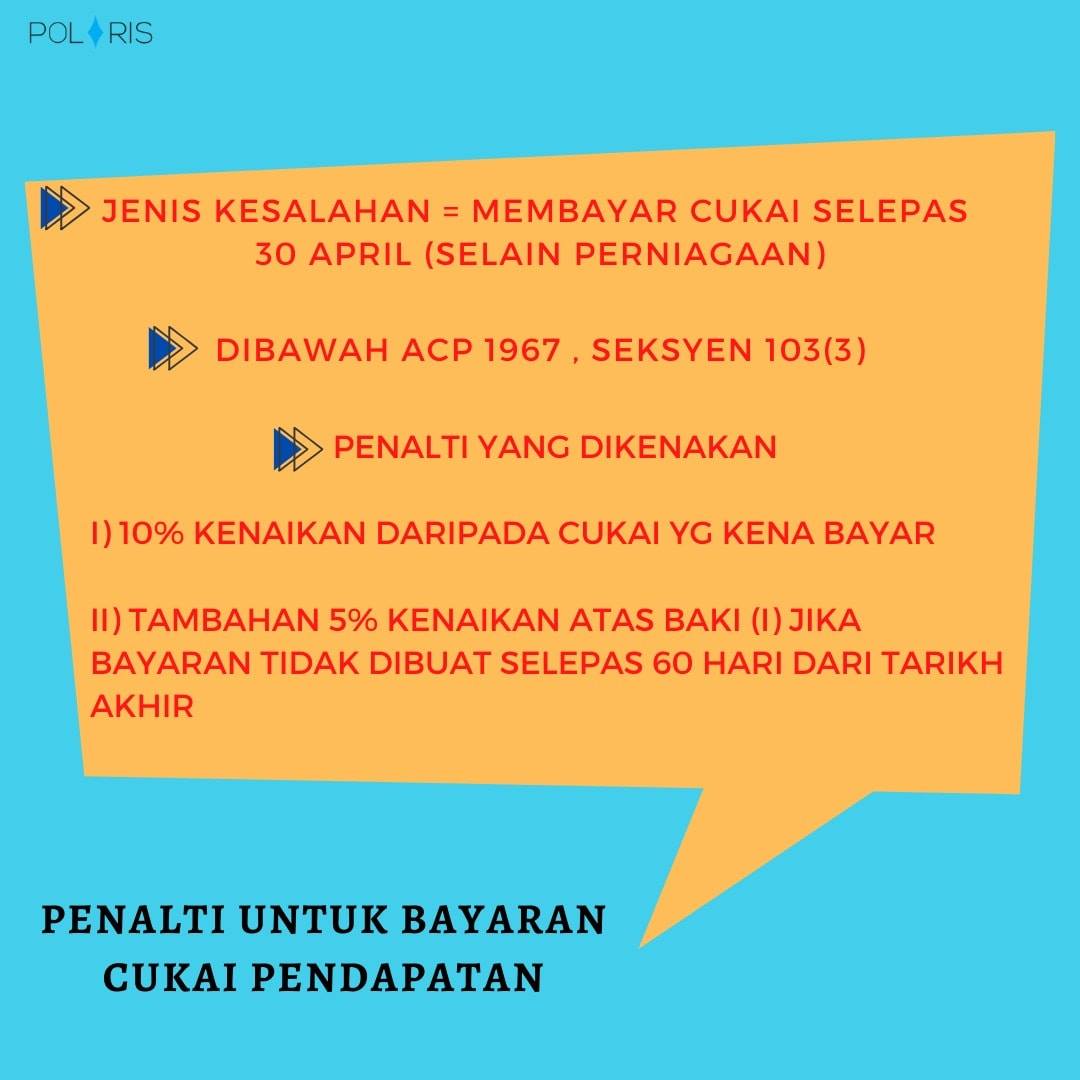 POLARIS

JENIS KESALAHAN = MEMBAYAR CUKAI SELEPAS 30 APRIL (SELAIN PERNIAGAAN)

DIBAWAH ACP 1967 , SEKSYEN 103(3)

PENALTI YANG DIKENAKAN

I) 10% KENAIKAN DARIPADA CUKAI YG KENA BAYAR

II) TAMBAHAN 5% KENAIKAN ATAS BAKI (I) JIKA BAYARAN TIDAK DIBUAT SELEPAS 60 HARI DARI TARIKH AKHIR

PENALTI UNTUK BAYARAN
CUKAI PENDAPATAN